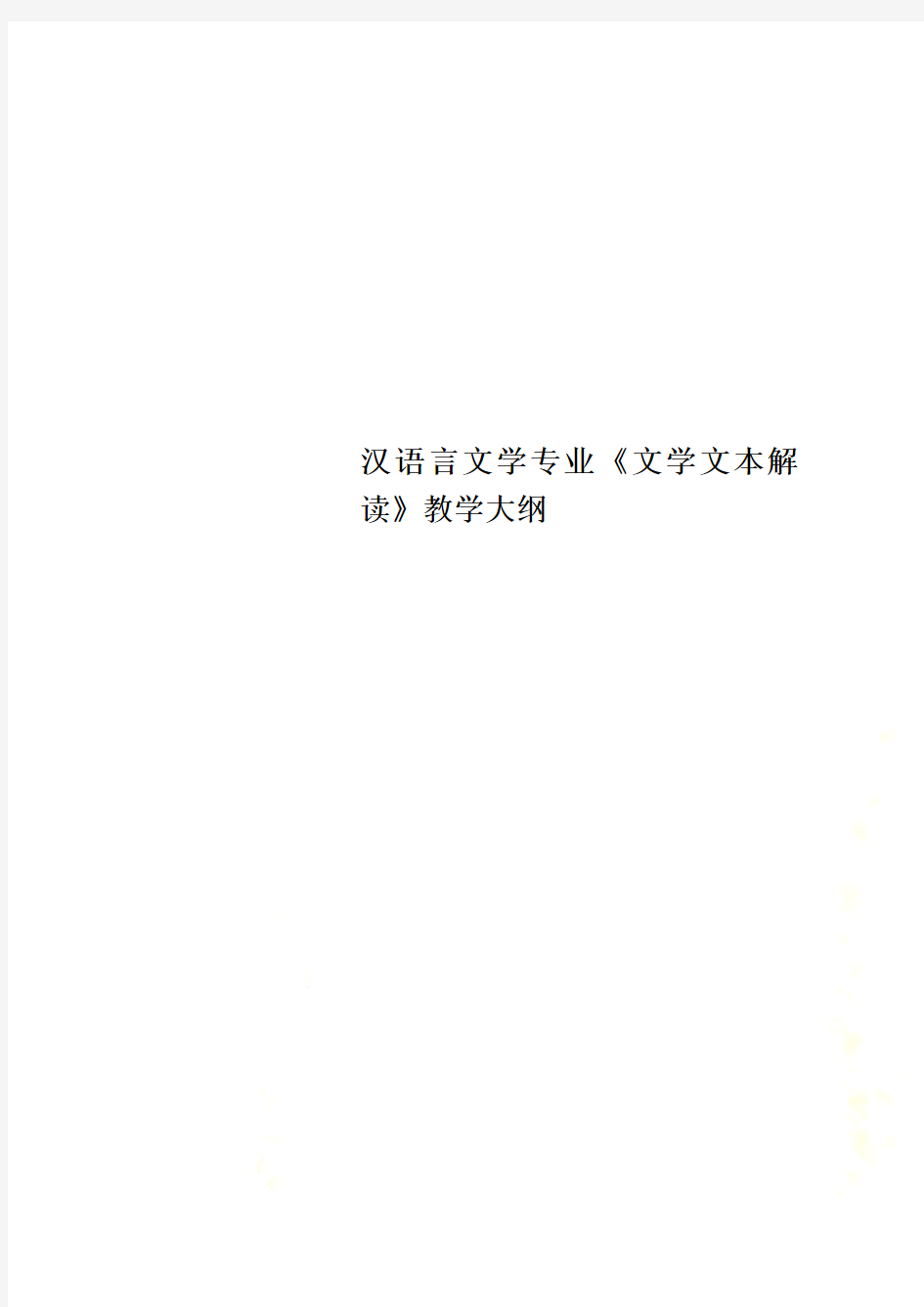 汉语言文学专业《文学文本解读》教学大纲